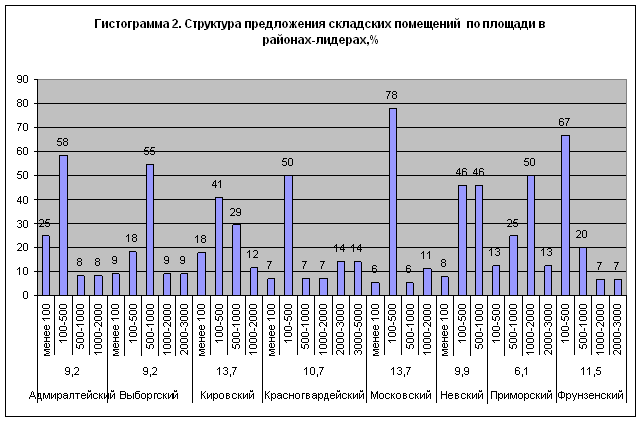 Гистограмма 2. Структура предложения складских помещений по площади в районах-лидерах,%

90
80
70
60
50
40
30
20
10
0

25
58
8
8
9
18
55
9
9
18
41
29
12
7
50
7
7
14
14
6
78
6
11
8
46
46
13
25
50
13
67
20
7
7

менее 100
100-500
500-1000
1000-2000
менее 100
100-500
500-1000
1000-2000
2000-3000
менее 100
100-500
500-1000
1000-2000
менее 100
100-500
500-1000
1000-2000
2000-3000
3000-5000
менее 100
100-500
500-1000
1000-2000
менее 100
100-500
500-1000
100-500
500-1000
1000-2000
2000-3000
100-500
500-1000
1000-2000
2000-3000

9,2
9,2
13,7
10,7
13,7
9,9
6,1
11,5

Адмиралтейский
Выборгский
Кировский
Красногвардейский
Московский
Невский
Приморский
Фрунзенский